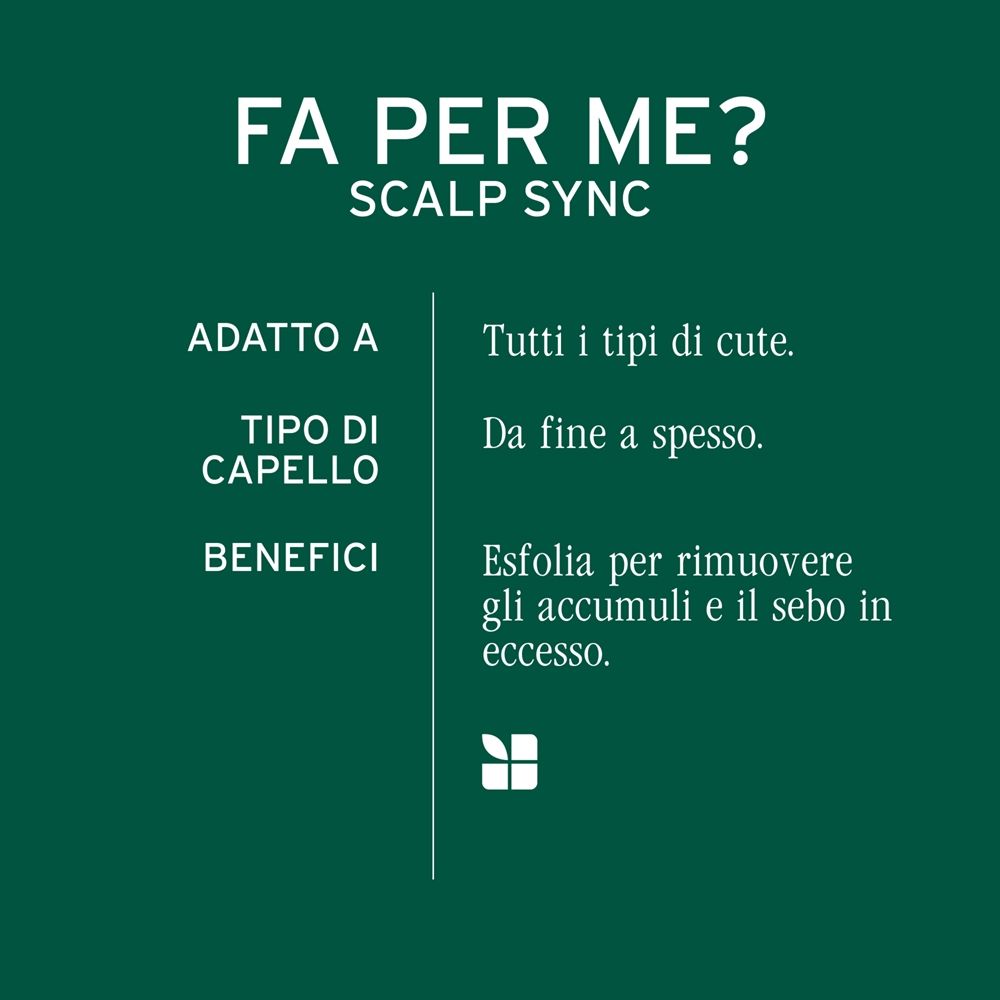 FA PER ME?
SCALP SYNC

ADATTO A
Tutti i tipi di cute.

TIPO DI CAPELLO
Da fine a spesso.

BENEFICI
Esfolia per rimuovere gli accumuli e il sebo in eccesso.